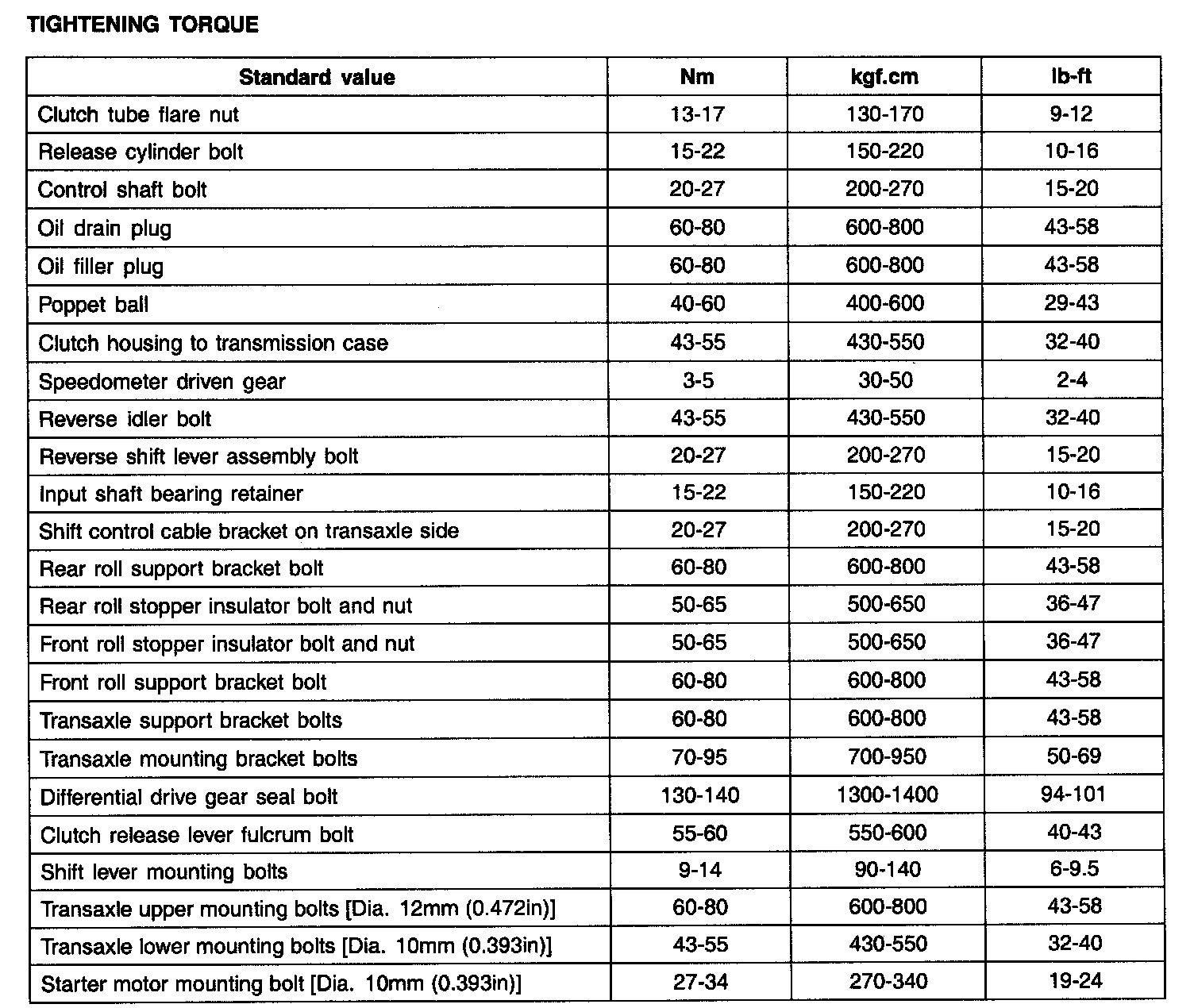 TIGHTENING TORQUE

| Standard value | Nm | kgf.cm | lb-ft |
|---|---|---|---|
| Clutch tube flare nut | 13-17 | 130-170 | 9-12 |
| Release cylinder bolt | 15-22 | 150-220 | 10-16 |
| Control shaft bolt | 20-27 | 200-270 | 15-20 |
| Oil drain plug | 60-80 | 600-800 | 43-58 |
| Oil filler plug | 60-80 | 600-800 | 43-58 |
| Poppet ball | 40-60 | 400-600 | 29-43 |
| Clutch housing to transmission case | 43-55 | 430-550 | 32-40 |
| Speedometer driven gear | 3-5 | 30-50 | 2-4 |
| Reverse idler bolt | 43-55 | 430-550 | 32-40 |
| Reverse shift lever assembly bolt | 20-27 | 200-270 | 15-20 |
| Input shaft bearing retainer | 15-22 | 150-220 | 10-16 |
| Shift control cable bracket on transaxle side | 20-27 | 200-270 | 15-20 |
| Rear roll support bracket bolt | 60-80 | 600-800 | 43-58 |
| Rear roll stopper insulator bolt and nut | 50-65 | 500-650 | 36-47 |
| Front roll stopper insulator bolt and nut | 50-65 | 500-650 | 36-47 |
| Front roll support bracket bolt | 60-80 | 600-800 | 43-58 |
| Transaxle support bracket bolts | 60-80 | 600-800 | 43-58 |
| Transaxle mounting bracket bolts | 70-95 | 700-950 | 50-69 |
| Differential drive gear seal bolt | 130-140 | 1300-1400 | 94-101 |
| Clutch release lever fulcrum bolt | 55-60 | 550-600 | 40-43 |
| Shift lever mounting bolts | 9-14 | 90-140 | 6-9.5 |
| Transaxle upper mounting bolts [Dia. 12mm (0.472in)] | 60-80 | 600-800 | 43-58 |
| Transaxle lower mounting bolts [Dia. 10mm (0.393in)] | 43-55 | 430-550 | 32-40 |
| Starter motor mounting bolt [Dia. 10mm (0.393in)] | 27-34 | 270-340 | 19-24 |